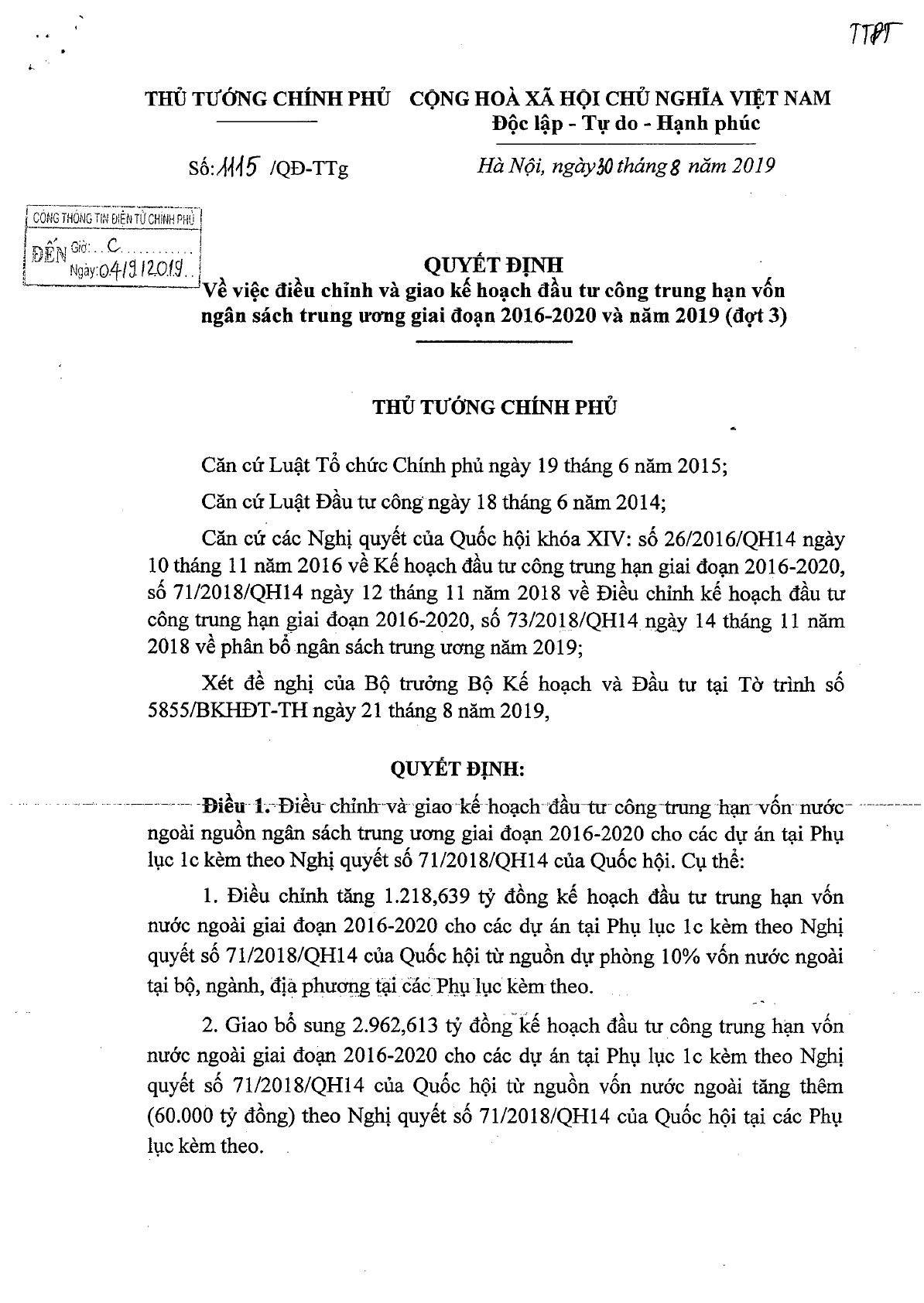 TTĐT

THỦ TƯỚNG CHÍNH PHỦ

CỘNG HOÀ XÃ HỘI CHỦ NGHĨA VIỆT NAM
Độc lập - Tự do - Hạnh phúc

Số: 1115 /QĐ-TTg

Hà Nội, ngày 30 tháng 8 năm 2019

CỔNG THÔNG TIN ĐIỆN TỬ CHÍNH PHỦ
ĐẾN Giờ: C
Ngày: 04/9/2019

QUYẾT ĐỊNH
Về việc điều chỉnh và giao kế hoạch đầu tư công trung hạn vốn ngân sách trung ương giai đoạn 2016-2020 và năm 2019 (đợt 3)

THỦ TƯỚNG CHÍNH PHỦ

Căn cứ Luật Tổ chức Chính phủ ngày 19 tháng 6 năm 2015;

Căn cứ Luật Đầu tư công ngày 18 tháng 6 năm 2014;

Căn cứ các Nghị quyết của Quốc hội khóa XIV: số 26/2016/QH14 ngày 10 tháng 11 năm 2016 về Kế hoạch đầu tư công trung hạn giai đoạn 2016-2020, số 71/2018/QH14 ngày 12 tháng 11 năm 2018 về Điều chỉnh kế hoạch đầu tư công trung hạn giai đoạn 2016-2020, số 73/2018/QH14 ngày 14 tháng 11 năm 2018 về phân bổ ngân sách trung ương năm 2019;

Xét đề nghị của Bộ trưởng Bộ Kế hoạch và Đầu tư tại Tờ trình số 5855/BKHĐT-TH ngày 21 tháng 8 năm 2019,

QUYẾT ĐỊNH:

Điều 1. Điều chỉnh và giao kế hoạch đầu tư công trung hạn vốn nước ngoài nguồn ngân sách trung ương giai đoạn 2016-2020 cho các dự án tại Phụ lục 1c kèm theo Nghị quyết số 71/2018/QH14 của Quốc hội. Cụ thể:

1. Điều chỉnh tăng 1.218,639 tỷ đồng kế hoạch đầu tư trung hạn vốn nước ngoài giai đoạn 2016-2020 cho các dự án tại Phụ lục 1c kèm theo Nghị quyết số 71/2018/QH14 của Quốc hội từ nguồn dự phòng 10% vốn nước ngoài tại bộ, ngành, địa phương tại các Phụ lục kèm theo.

2. Giao bổ sung 2.962,613 tỷ đồng kế hoạch đầu tư công trung hạn vốn nước ngoài giai đoạn 2016-2020 cho các dự án tại Phụ lục 1c kèm theo Nghị quyết số 71/2018/QH14 của Quốc hội từ nguồn vốn nước ngoài tăng thêm (60.000 tỷ đồng) theo Nghị quyết số 71/2018/QH14 của Quốc hội tại các Phụ lục kèm theo.